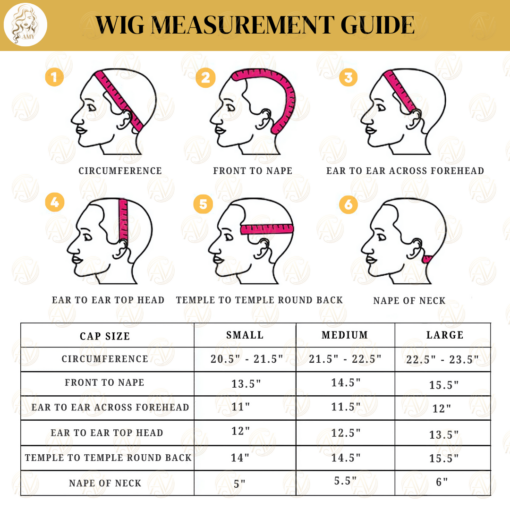 AMY

WIG MEASUREMENT GUIDE

1
CIRCUMFERENCE

2
FRONT TO NAPE

3
EAR TO EAR ACROSS FOREHEAD

4
EAR TO EAR TOP HEAD

5
TEMPLE TO TEMPLE ROUND BACK

6
NAPE OF NECK

| CAP SIZE | SMALL | MEDIUM | LARGE |
|---|---|---|---|
| CIRCUMFERENCE | 20.5" - 21.5" | 21.5" - 22.5" | 22.5" - 23.5" |
| FRONT TO NAPE | 13.5" | 14.5" | 15.5" |
| EAR TO EAR ACROSS FOREHEAD | 11" | 11.5" | 12" |
| EAR TO EAR TOP HEAD | 12" | 12.5" | 13.5" |
| TEMPLE TO TEMPLE ROUND BACK | 14" | 14.5" | 15.5" |
| NAPE OF NECK | 5" | 5.5" | 6" |